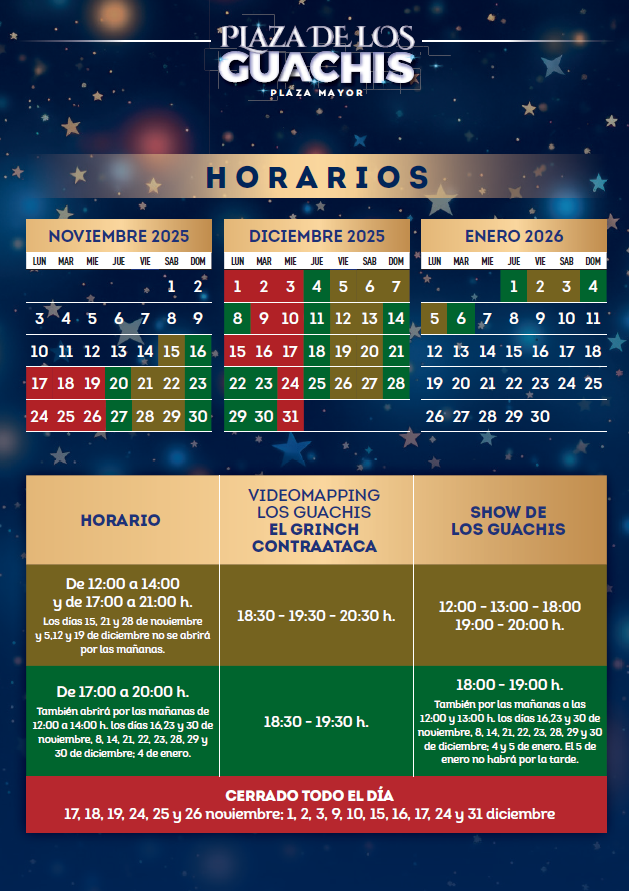 PLAZA DE LOS GUACHIS
PLAZA MAYOR

HORARIOS

NOVIEMBRE 2025

| LUN | MAR | MIE | JUE | VIE | SAB | DOM |
|---|---|---|---|---|---|---|
| | | | | | 1 | 2 |
| 3 | 4 | 5 | 6 | 7 | 8 | 9 |
| 10 | 11 | 12 | 13 | 14 | 15 | 16 |
| 17 | 18 | 19 | 20 | 21 | 22 | 23 |
| 24 | 25 | 26 | 27 | 28 | 29 | 30 |

DICIEMBRE 2025

| LUN | MAR | MIE | JUE | VIE | SAB | DOM |
|---|---|---|---|---|---|---|
| 1 | 2 | 3 | 4 | 5 | 6 | 7 |
| 8 | 9 | 10 | 11 | 12 | 13 | 14 |
| 15 | 16 | 17 | 18 | 19 | 20 | 21 |
| 22 | 23 | 24 | 25 | 26 | 27 | 28 |
| 29 | 30 | 31 | | | | |

ENERO 2026

| LUN | MAR | MIE | JUE | VIE | SAB | DOM |
|---|---|---|---|---|---|---|
| | | | 1 | 2 | 3 | 4 |
| 5 | 6 | 7 | 8 | 9 | 10 | 11 |
| 12 | 13 | 14 | 15 | 16 | 17 | 18 |
| 19 | 20 | 21 | 22 | 23 | 24 | 25 |
| 26 | 27 | 28 | 29 | 30 | | |

| HORARIO | VIDEOMAPPING LOS GUACHIS EL GRINCH CONTRAATACA | SHOW DE LOS GUACHIS |
|---|---|---|
| De 12:00 a 14:00 y de 17:00 a 21:00 h. Los días 15, 21 y 28 de noviembre y 5,12 y 19 de diciembre no se abrirá por las mañanas. | 18:30 - 19:30 - 20:30 h. | 12:00 - 13:00 - 18:00 19:00 - 20:00 h. |
| De 17:00 a 20:00 h. También abrirá por las mañanas de 12:00 a 14:00 h. los días 16,23 y 30 de noviembre, 8, 14, 21, 22, 23, 28, 29 y 30 de diciembre; 4 de enero. | 18:30 - 19:30 h. | 18:00 - 19:00 h. También por las mañanas a las 12:00 y 13:00 h. los días 16,23 y 30 de noviembre, 8, 14, 21, 22, 23, 28, 29 y 30 de diciembre; 4 y 5 de enero. El 5 de enero no habrá por la tarde. |

CERRADO TODO EL DÍA
17, 18, 19, 24, 25 y 26 noviembre; 1, 2, 3, 9, 10, 15, 16, 17, 24 y 31 diciembre